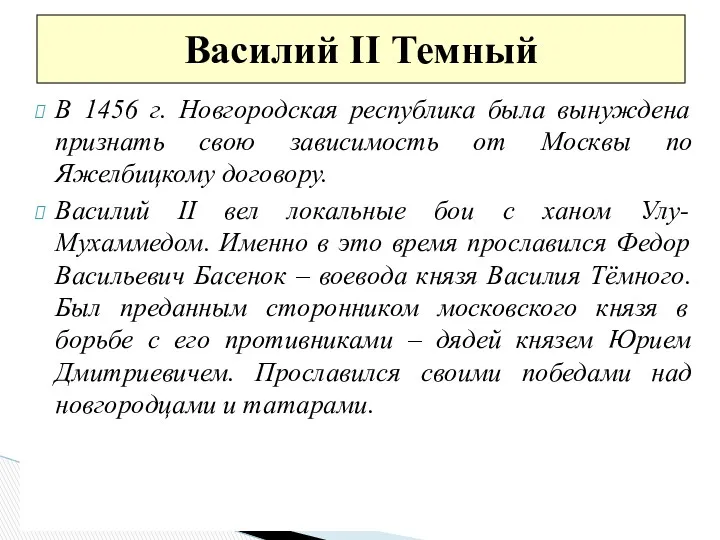 Василий II Темный

В 1456 г. Новгородская республика была вынуждена признать свою зависимость от Москвы по Яжелбицкому договору.

Василий II вел локальные бои с ханом Улу-Мухаммедом. Именно в это время прославился Федор Васильевич Басенок – воевода князя Василия Тёмного. Был преданным сторонником московского князя в борьбе с его противниками – дядей князем Юрием Дмитриевичем. Прославился своими победами над новгородцами и татарами.